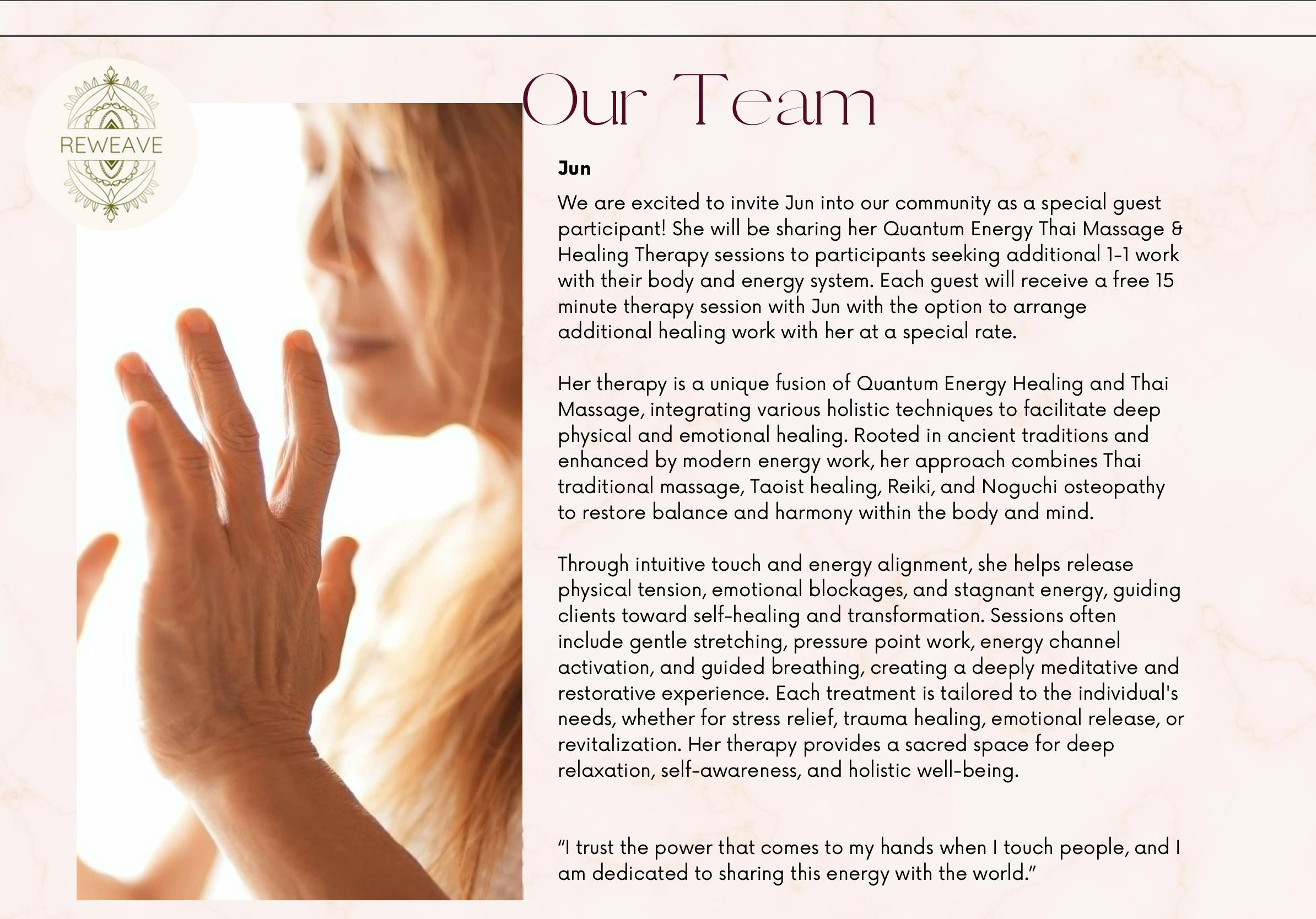 REWEAVE

Our Team

Jun

We are excited to invite Jun into our community as a special guest participant! She will be sharing her Quantum Energy Thai Massage & Healing Therapy sessions to participants seeking additional 1-1 work with their body and energy system. Each guest will receive a free 15 minute therapy session with Jun with the option to arrange additional healing work with her at a special rate.

Her therapy is a unique fusion of Quantum Energy Healing and Thai Massage, integrating various holistic techniques to facilitate deep physical and emotional healing. Rooted in ancient traditions and enhanced by modern energy work, her approach combines Thai traditional massage, Taoist healing, Reiki, and Noguchi osteopathy to restore balance and harmony within the body and mind.

Through intuitive touch and energy alignment, she helps release physical tension, emotional blockages, and stagnant energy, guiding clients toward self-healing and transformation. Sessions often include gentle stretching, pressure point work, energy channel activation, and guided breathing, creating a deeply meditative and restorative experience. Each treatment is tailored to the individual's needs, whether for stress relief, trauma healing, emotional release, or revitalization. Her therapy provides a sacred space for deep relaxation, self-awareness, and holistic well-being.

“I trust the power that comes to my hands when I touch people, and I am dedicated to sharing this energy with the world.”